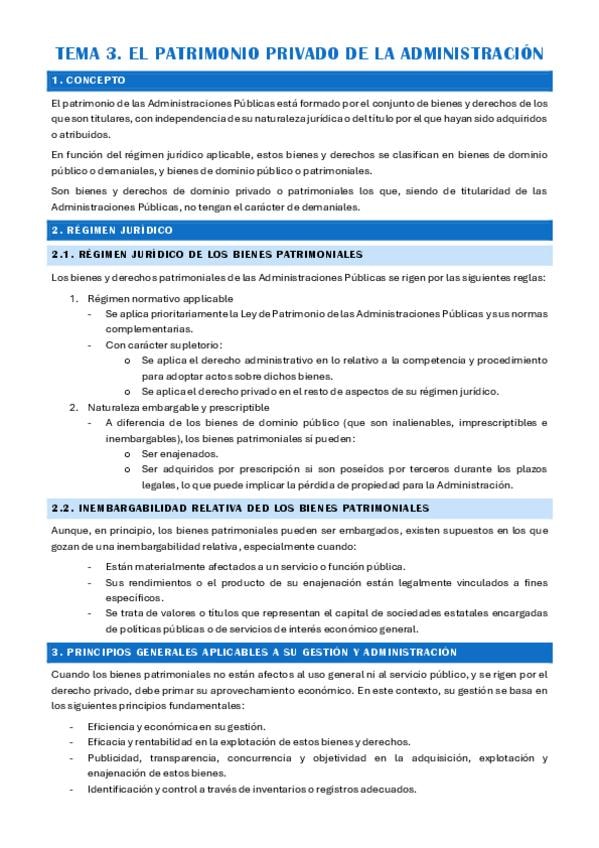 TEMA 3. EL PATRIMONIO PRIVADO DE LA ADMINISTRACIÓN

1. CONCEPTO

El patrimonio de las Administraciones Públicas está formado por el conjunto de bienes y derechos de los que son titulares, con independencia de su naturaleza jurídica o del título por el que hayan sido adquiridos o atribuidos.

En función del régimen jurídico aplicable, estos bienes y derechos se clasifican en bienes de dominio público o demaniales, y bienes de dominio público o patrimoniales.

Son bienes y derechos de dominio privado o patrimoniales los que, siendo de titularidad de las Administraciones Públicas, no tengan el carácter de demaniales.

2. RÉGIMEN JURÍDICO

2.1. RÉGIMEN JURÍDICO DE LOS BIENES PATRIMONIALES

Los bienes y derechos patrimoniales de las Administraciones Públicas se rigen por las siguientes reglas:

1. Régimen normativo applicable
- Se aplica prioritariamente la Ley de Patrimonio de las Administraciones Públicas y sus normas complementarias.
- Con carácter supletorio:
o Se aplica el derecho administrativo en lo relativo a la competencia y procedimiento para adoptar actos sobre dichos bienes.
o Se aplica el derecho privado en el resto de aspectos de su régimen jurídico.
2. Naturaleza embargable y prescriptible
- A diferencia de los bienes de dominio público (que son inalienables, imprescriptibles e inembargables), los bienes patrimoniales sí pueden:
o Ser enajenados.
o Ser adquiridos por prescripción si son poseídos por terceros durante los plazos legales, lo que puede implicar la pérdida de propiedad para la Administración.

2.2. INEMBARGABILIDAD RELATIVA DED LOS BIENES PATRIMONIALES

Aunque, en principio, los bienes patrimoniales pueden ser embargados, existen supuestos en los que gozan de una inembargabilidad relativa, especialmente cuando:

- Están materialmente afectados a un servicio o función pública.
- Sus rendimientos o el producto de su enajenación están legalmente vinculados a fines específicos.
- Se trata de valores o títulos que representan el capital de sociedades estatales encargadas de políticas públicas o de servicios de interés económico general.

3. PRINCIPIOS GENERALES APLICABLES A SU GESTIÓN Y ADMINISTRACIÓN

Cuando los bienes patrimoniales no están afectos al uso general ni al servicio público, y se rigen por el derecho privado, debe primar su aprovechamiento económico. En este contexto, su gestión se basa en los siguientes principios fundamentales:

- Eficiencia y económica en su gestión.
- Eficacia y rentabilidad en la explotación de estos bienes y derechos.
- Publicidad, transparencia, concurrencia y objetividad en la adquisición, explotación y enajenación de estos bienes.
- Identificación y control a través de inventarios o registros adecuados.